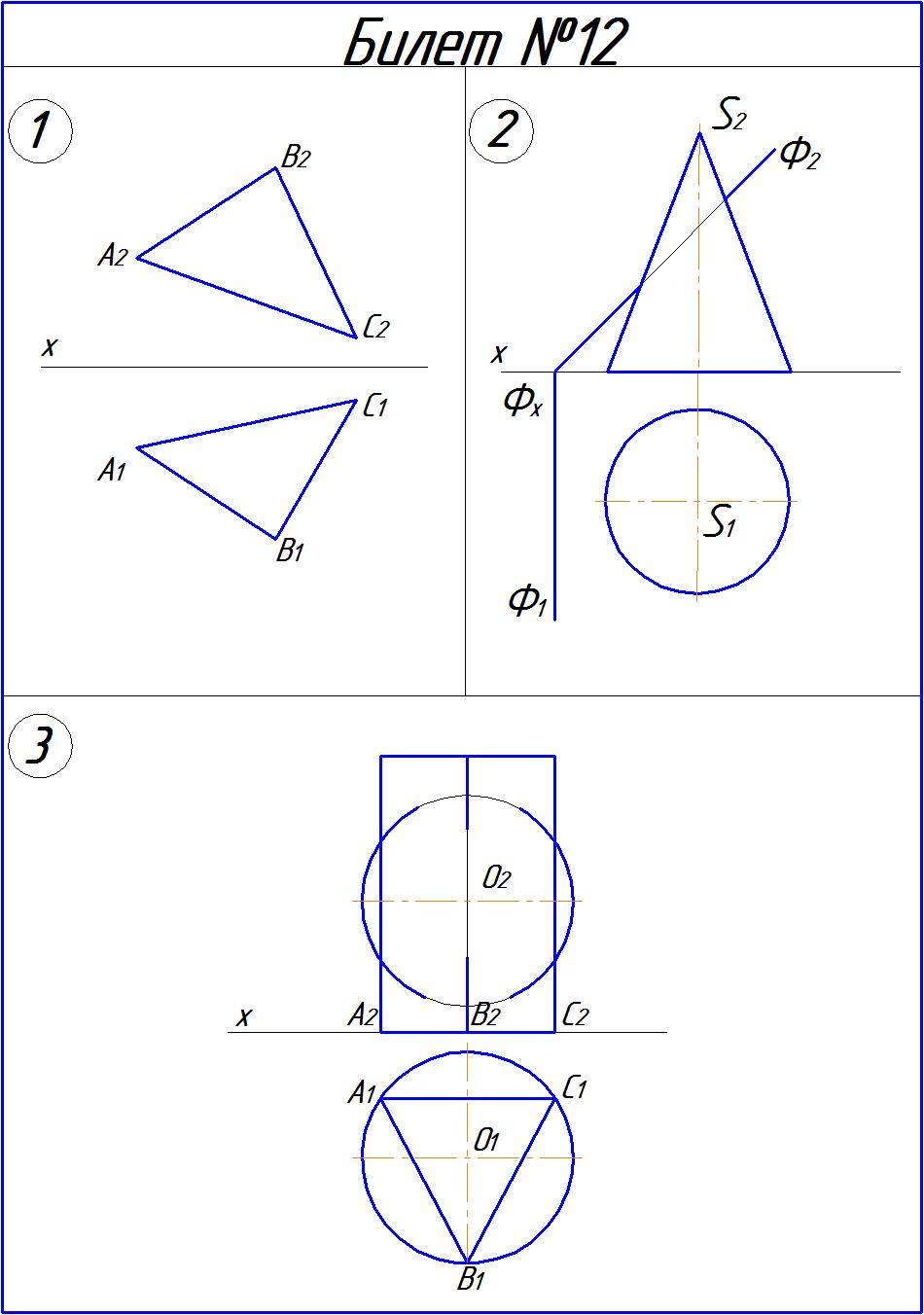 Билет №12

1

$B_2$
$A_2$
$C_2$
x
$C_1$
$A_1$
$B_1$

2

$S_2$
$Ф_2$
x
$Ф_x$
$S_1$
$Ф_1$

3

$O_2$
x
$A_2$
$B_2$
$C_2$
$A_1$
$C_1$
$O_1$
$B_1$